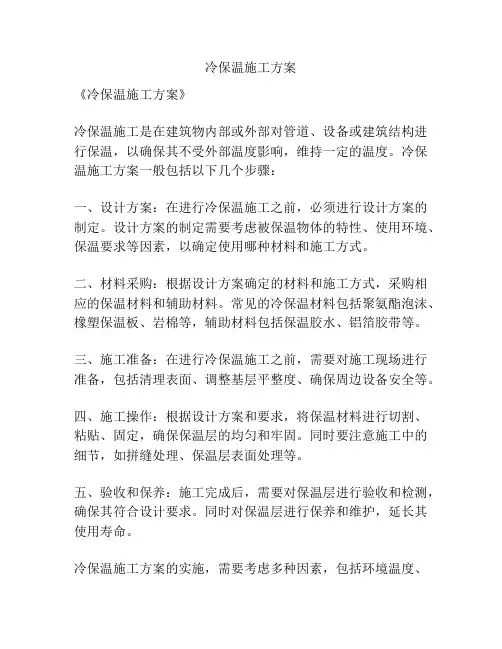 冷保温施工方案

《冷保温施工方案》

冷保温施工是在建筑物内部或外部对管道、设备或建筑结构进行保温，以确保其不受外部温度影响，维持一定的温度。冷保温施工方案一般包括以下几个步骤：

一、设计方案：在进行冷保温施工之前，必须进行设计方案的制定。设计方案的制定需要考虑被保温物体的特性、使用环境、保温要求等因素，以确定使用哪种材料和施工方式。

二、材料采购：根据设计方案确定的材料和施工方式，采购相应的保温材料和辅助材料。常见的冷保温材料包括聚氨酯泡沫、橡塑保温板、岩棉等，辅助材料包括保温胶水、铝箔胶带等。

三、施工准备：在进行冷保温施工之前，需要对施工现场进行准备，包括清理表面、调整基层平整度、确保周边设备安全等。

四、施工操作：根据设计方案和要求，将保温材料进行切割、粘贴、固定，确保保温层的均匀和牢固。同时要注意施工中的细节，如拼缝处理、保温层表面处理等。

五、验收和保养：施工完成后，需要对保温层进行验收和检测，确保其符合设计要求。同时对保温层进行保养和维护，延长其使用寿命。

冷保温施工方案的实施，需要考虑多种因素，包括环境温度、